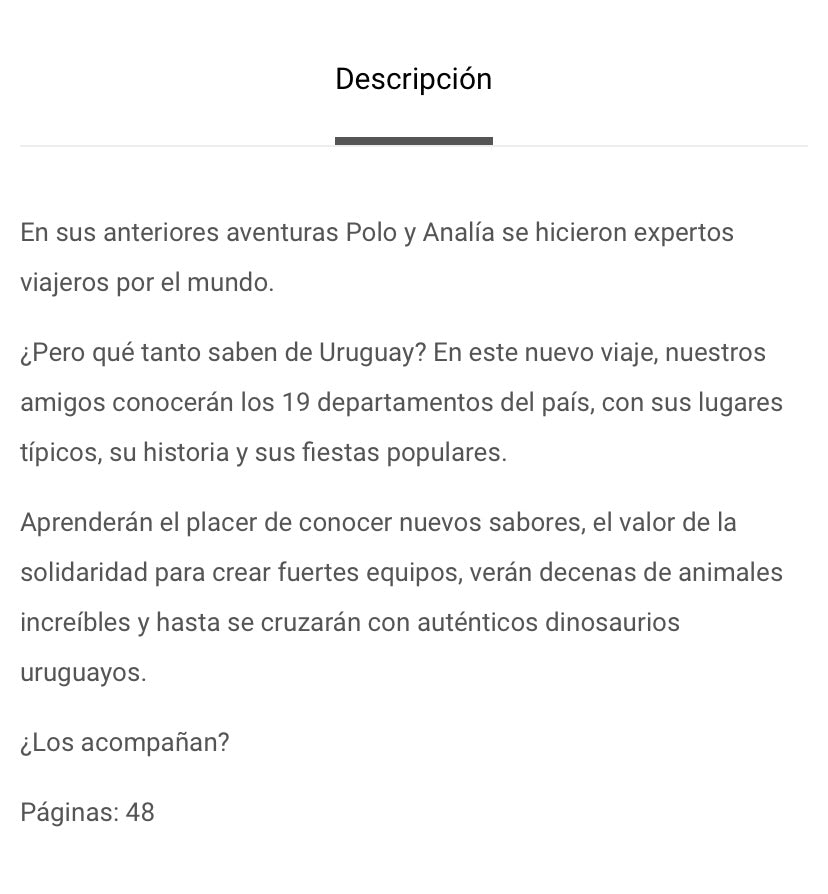 Descripción

En sus anteriores aventuras Polo y Analía se hicieron expertos viajeros por el mundo.

¿Pero qué tanto saben de Uruguay? En este nuevo viaje, nuestros amigos conocerán los 19 departamentos del país, con sus lugares típicos, su historia y sus fiestas populares.

Aprenderán el placer de conocer nuevos sabores, el valor de la solidaridad para crear fuertes equipos, verán decenas de animales increíbles y hasta se cruzarán con auténticos dinosaurios uruguayos.

¿Los acompañan?

Páginas: 48